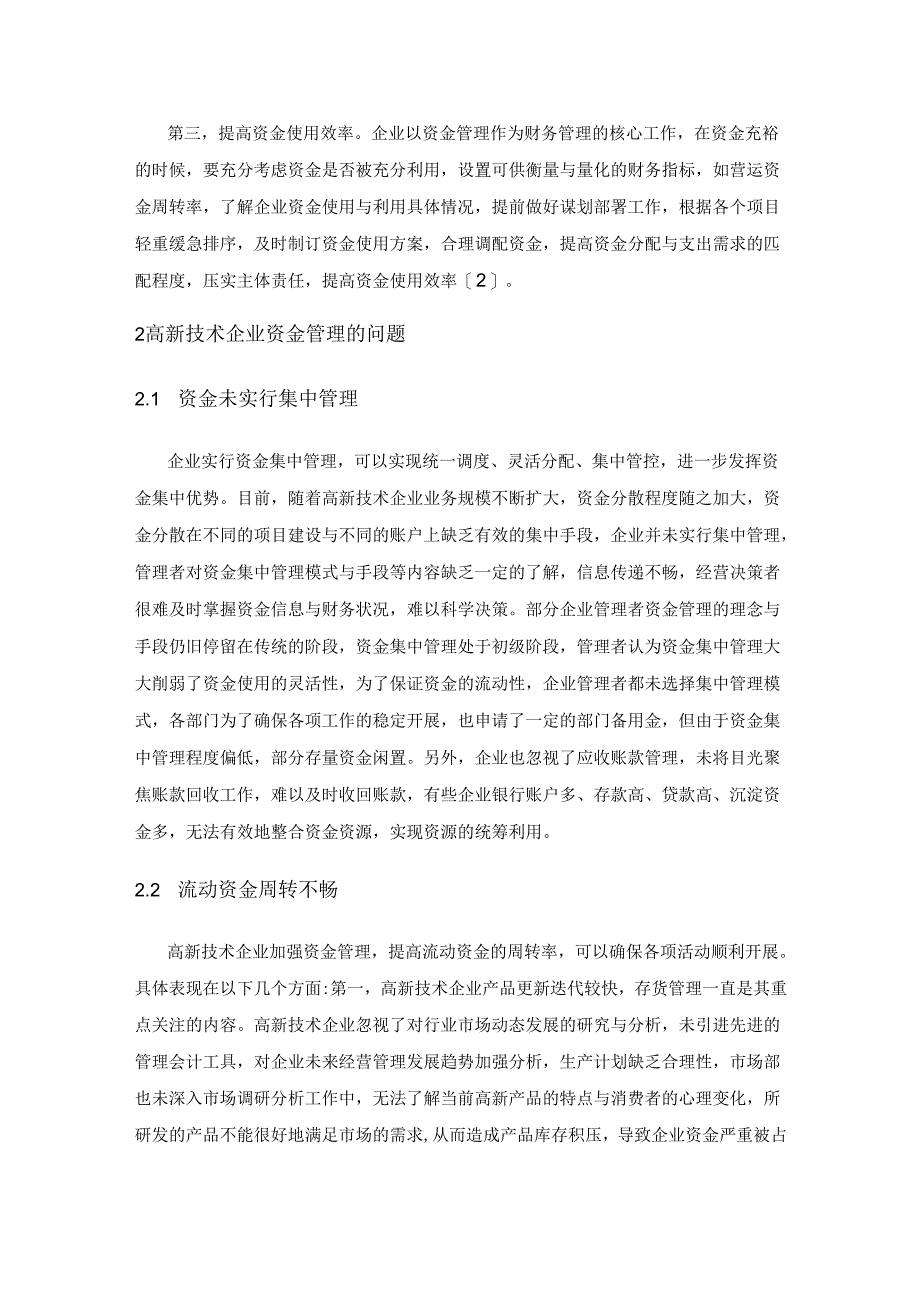 第三，提高资金使用效率。企业以资金管理作为财务管理的核心工作，在资金充裕的时候，要充分考虑资金是否被充分利用，设置可供衡量与量化的财务指标，如营运资金周转率，了解企业资金使用与利用具体情况，提前做好谋划部署工作，根据各个项目轻重缓急排序，及时制订资金使用方案，合理调配资金，提高资金分配与支出需求的匹配程度，压实主体责任，提高资金使用效率〔2〕。

2高新技术企业资金管理的问题

2.1 资金未实行集中管理

企业实行资金集中管理，可以实现统一调度、灵活分配、集中管控，进一步发挥资金集中优势。目前，随着高新技术企业业务规模不断扩大，资金分散程度随之加大，资金分散在不同的项目建设与不同的账户上缺乏有效的集中手段，企业并未实行集中管理，管理者对资金集中管理模式与手段等内容缺乏一定的了解，信息传递不畅，经营决策者很难及时掌握资金信息与财务状况，难以科学决策。部分企业管理者资金管理的理念与手段仍旧停留在传统的阶段，资金集中管理处于初级阶段，管理者认为资金集中管理大大削弱了资金使用的灵活性，为了保证资金的流动性，企业管理者都未选择集中管理模式，各部门为了确保各项工作的稳定开展，也申请了一定的部门备用金，但由于资金集中管理程度偏低，部分存量资金闲置。另外，企业也忽视了应收账款管理，未将目光聚焦账款回收工作，难以及时收回账款，有些企业银行账户多、存款高、贷款高、沉淀资金多，无法有效地整合资金资源，实现资源的统筹利用。

2.2 流动资金周转不畅

高新技术企业加强资金管理，提高流动资金的周转率，可以确保各项活动顺利开展。具体表现在以下几个方面:第一，高新技术企业产品更新迭代较快，存货管理一直是其重点关注的内容。高新技术企业忽视了对行业市场动态发展的研究与分析，未引进先进的管理会计工具，对企业未来经营管理发展趋势加强分析，生产计划缺乏合理性，市场部也未深入市场调研分析工作中，无法了解当前高新产品的特点与消费者的心理变化，所研发的产品不能很好地满足市场的需求,从而造成产品库存积压，导致企业资金严重被占